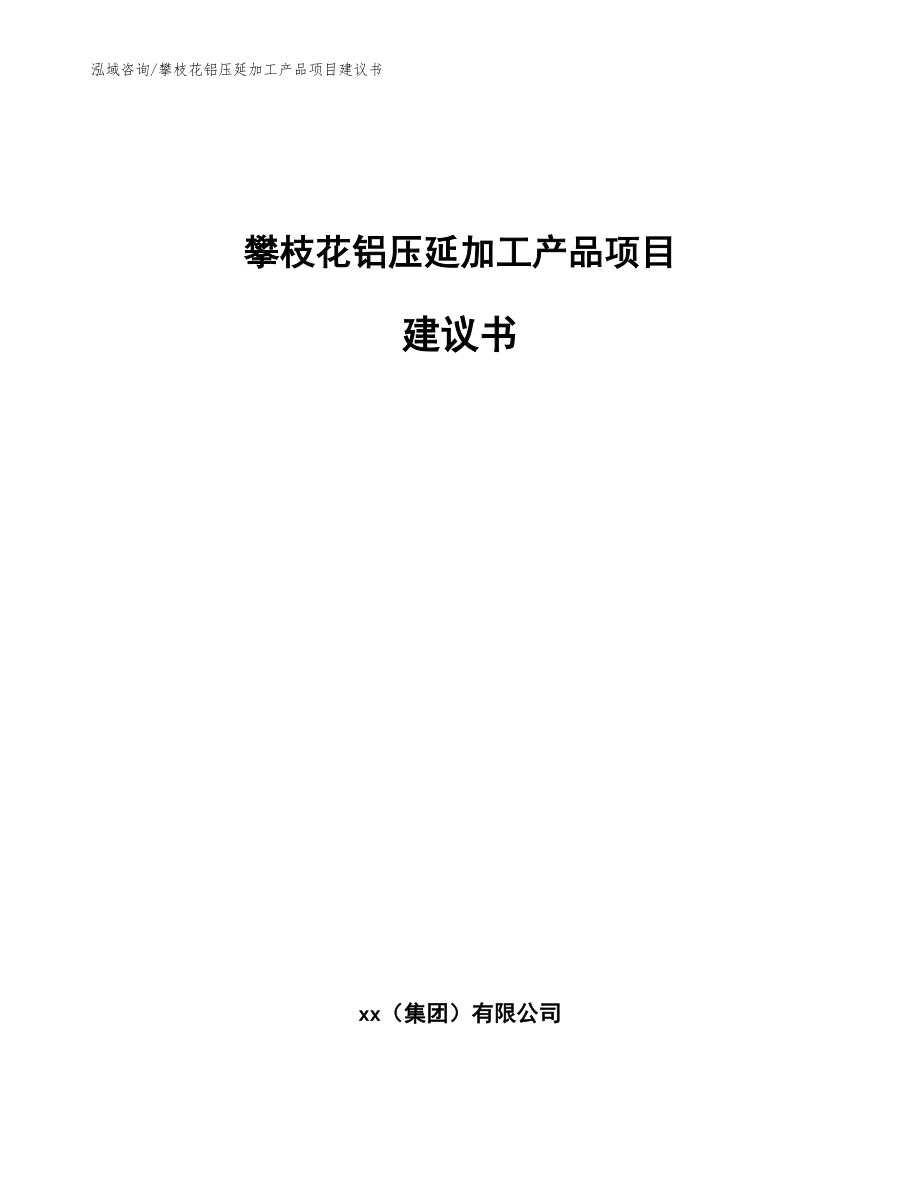 泓域咨询/攀枝花铝压延加工产品项目建议书

攀枝花铝压延加工产品项目

建议书

xx（集团）有限公司